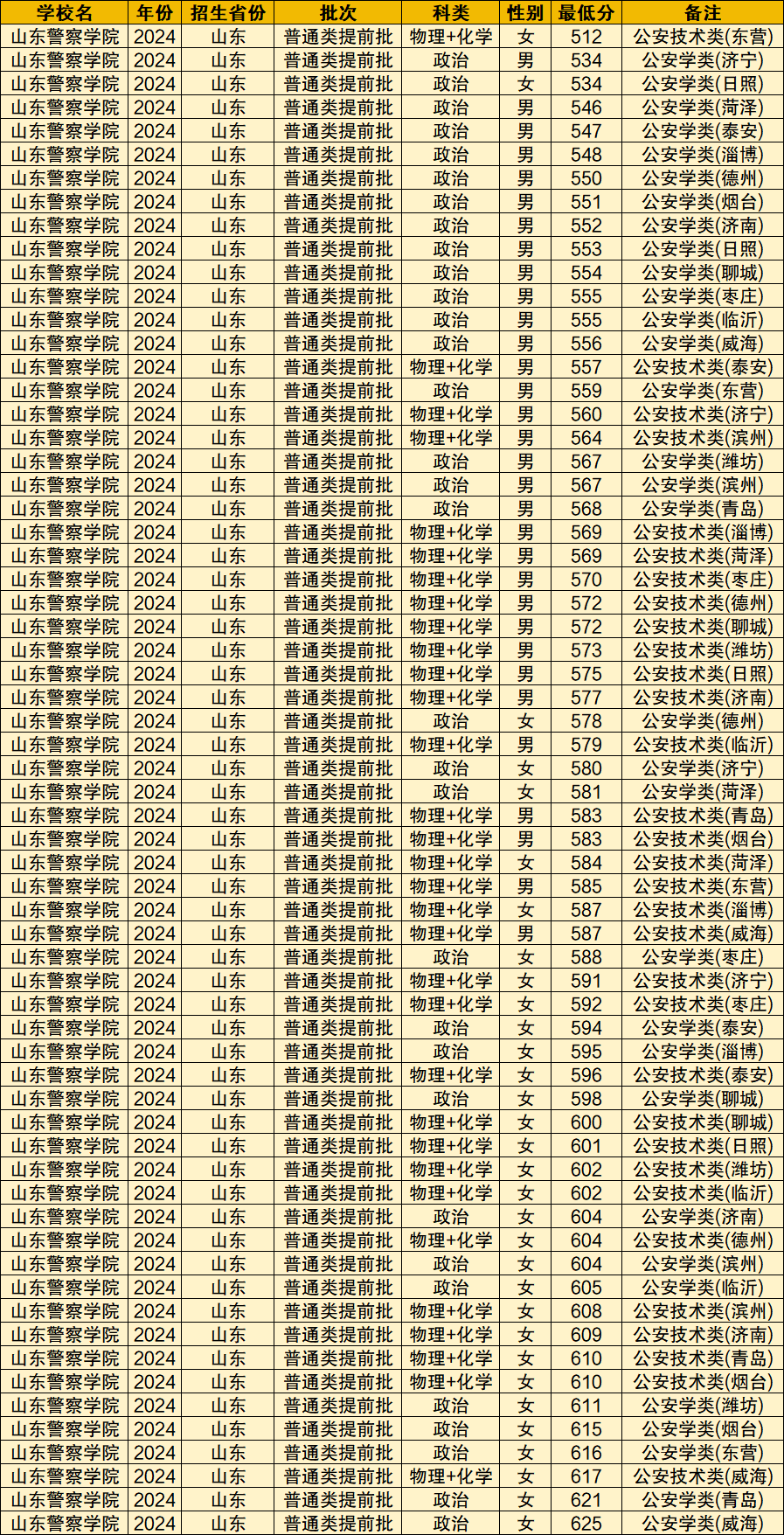 | 学校名 | 年份 | 招生省份 | 批次 | 科类 | 性别 | 最低分 | 备注 |
|---|---|---|---|---|---|---|---|
| 山东警察学院 | 2024 | 山东 | 普通类提前批 | 物理+化学 | 女 | 512 | 公安技术类(东营) |
| 山东警察学院 | 2024 | 山东 | 普通类提前批 | 政治 | 男 | 534 | 公安学类(济宁) |
| 山东警察学院 | 2024 | 山东 | 普通类提前批 | 政治 | 女 | 534 | 公安学类(日照) |
| 山东警察学院 | 2024 | 山东 | 普通类提前批 | 政治 | 男 | 546 | 公安学类(菏泽) |
| 山东警察学院 | 2024 | 山东 | 普通类提前批 | 政治 | 男 | 547 | 公安学类(泰安) |
| 山东警察学院 | 2024 | 山东 | 普通类提前批 | 政治 | 男 | 548 | 公安学类(淄博) |
| 山东警察学院 | 2024 | 山东 | 普通类提前批 | 政治 | 男 | 550 | 公安学类(德州) |
| 山东警察学院 | 2024 | 山东 | 普通类提前批 | 政治 | 男 | 551 | 公安学类(烟台) |
| 山东警察学院 | 2024 | 山东 | 普通类提前批 | 政治 | 男 | 552 | 公安学类(济南) |
| 山东警察学院 | 2024 | 山东 | 普通类提前批 | 政治 | 男 | 553 | 公安学类(日照) |
| 山东警察学院 | 2024 | 山东 | 普通类提前批 | 政治 | 男 | 554 | 公安学类(聊城) |
| 山东警察学院 | 2024 | 山东 | 普通类提前批 | 政治 | 男 | 555 | 公安学类(枣庄) |
| 山东警察学院 | 2024 | 山东 | 普通类提前批 | 政治 | 男 | 555 | 公安学类(临沂) |
| 山东警察学院 | 2024 | 山东 | 普通类提前批 | 政治 | 男 | 556 | 公安学类(威海) |
| 山东警察学院 | 2024 | 山东 | 普通类提前批 | 物理+化学 | 男 | 557 | 公安技术类(泰安) |
| 山东警察学院 | 2024 | 山东 | 普通类提前批 | 政治 | 男 | 559 | 公安学类(东营) |
| 山东警察学院 | 2024 | 山东 | 普通类提前批 | 物理+化学 | 男 | 560 | 公安技术类(济宁) |
| 山东警察学院 | 2024 | 山东 | 普通类提前批 | 物理+化学 | 男 | 564 | 公安技术类(滨州) |
| 山东警察学院 | 2024 | 山东 | 普通类提前批 | 政治 | 男 | 567 | 公安学类(潍坊) |
| 山东警察学院 | 2024 | 山东 | 普通类提前批 | 政治 | 男 | 567 | 公安学类(滨州) |
| 山东警察学院 | 2024 | 山东 | 普通类提前批 | 政治 | 男 | 568 | 公安学类(青岛) |
| 山东警察学院 | 2024 | 山东 | 普通类提前批 | 物理+化学 | 男 | 569 | 公安技术类(淄博) |
| 山东警察学院 | 2024 | 山东 | 普通类提前批 | 物理+化学 | 男 | 569 | 公安技术类(菏泽) |
| 山东警察学院 | 2024 | 山东 | 普通类提前批 | 物理+化学 | 男 | 570 | 公安技术类(枣庄) |
| 山东警察学院 | 2024 | 山东 | 普通类提前批 | 物理+化学 | 男 | 572 | 公安技术类(德州) |
| 山东警察学院 | 2024 | 山东 | 普通类提前批 | 物理+化学 | 男 | 572 | 公安技术类(聊城) |
| 山东警察学院 | 2024 | 山东 | 普通类提前批 | 物理+化学 | 男 | 573 | 公安技术类(潍坊) |
| 山东警察学院 | 2024 | 山东 | 普通类提前批 | 物理+化学 | 男 | 575 | 公安技术类(日照) |
| 山东警察学院 | 2024 | 山东 | 普通类提前批 | 物理+化学 | 男 | 577 | 公安技术类(济南) |
| 山东警察学院 | 2024 | 山东 | 普通类提前批 | 政治 | 女 | 578 | 公安学类(德州) |
| 山东警察学院 | 2024 | 山东 | 普通类提前批 | 物理+化学 | 男 | 579 | 公安技术类(临沂) |
| 山东警察学院 | 2024 | 山东 | 普通类提前批 | 政治 | 女 | 580 | 公安学类(济宁) |
| 山东警察学院 | 2024 | 山东 | 普通类提前批 | 政治 | 女 | 581 | 公安学类(菏泽) |
| 山东警察学院 | 2024 | 山东 | 普通类提前批 | 物理+化学 | 男 | 583 | 公安技术类(青岛) |
| 山东警察学院 | 2024 | 山东 | 普通类提前批 | 物理+化学 | 男 | 583 | 公安技术类(烟台) |
| 山东警察学院 | 2024 | 山东 | 普通类提前批 | 物理+化学 | 女 | 584 | 公安技术类(菏泽) |
| 山东警察学院 | 2024 | 山东 | 普通类提前批 | 物理+化学 | 男 | 585 | 公安技术类(东营) |
| 山东警察学院 | 2024 | 山东 | 普通类提前批 | 物理+化学 | 女 | 587 | 公安技术类(淄博) |
| 山东警察学院 | 2024 | 山东 | 普通类提前批 | 物理+化学 | 男 | 587 | 公安技术类(威海) |
| 山东警察学院 | 2024 | 山东 | 普通类提前批 | 政治 | 女 | 588 | 公安学类(枣庄) |
| 山东警察学院 | 2024 | 山东 | 普通类提前批 | 物理+化学 | 女 | 591 | 公安技术类(济宁) |
| 山东警察学院 | 2024 | 山东 | 普通类提前批 | 物理+化学 | 女 | 592 | 公安技术类(枣庄) |
| 山东警察学院 | 2024 | 山东 | 普通类提前批 | 政治 | 女 | 594 | 公安学类(泰安) |
| 山东警察学院 | 2024 | 山东 | 普通类提前批 | 政治 | 女 | 595 | 公安学类(淄博) |
| 山东警察学院 | 2024 | 山东 | 普通类提前批 | 物理+化学 | 女 | 596 | 公安技术类(泰安) |
| 山东警察学院 | 2024 | 山东 | 普通类提前批 | 政治 | 女 | 598 | 公安学类(聊城) |
| 山东警察学院 | 2024 | 山东 | 普通类提前批 | 物理+化学 | 女 | 600 | 公安技术类(聊城) |
| 山东警察学院 | 2024 | 山东 | 普通类提前批 | 物理+化学 | 女 | 601 | 公安技术类(日照) |
| 山东警察学院 | 2024 | 山东 | 普通类提前批 | 物理+化学 | 女 | 602 | 公安技术类(潍坊) |
| 山东警察学院 | 2024 | 山东 | 普通类提前批 | 物理+化学 | 女 | 602 | 公安技术类(临沂) |
| 山东警察学院 | 2024 | 山东 | 普通类提前批 | 政治 | 女 | 604 | 公安学类(济南) |
| 山东警察学院 | 2024 | 山东 | 普通类提前批 | 物理+化学 | 女 | 604 | 公安技术类(德州) |
| 山东警察学院 | 2024 | 山东 | 普通类提前批 | 政治 | 女 | 604 | 公安学类(滨州) |
| 山东警察学院 | 2024 | 山东 | 普通类提前批 | 政治 | 女 | 605 | 公安学类(临沂) |
| 山东警察学院 | 2024 | 山东 | 普通类提前批 | 物理+化学 | 女 | 608 | 公安技术类(滨州) |
| 山东警察学院 | 2024 | 山东 | 普通类提前批 | 物理+化学 | 女 | 609 | 公安技术类(济南) |
| 山东警察学院 | 2024 | 山东 | 普通类提前批 | 物理+化学 | 女 | 610 | 公安技术类(青岛) |
| 山东警察学院 | 2024 | 山东 | 普通类提前批 | 物理+化学 | 女 | 610 | 公安技术类(烟台) |
| 山东警察学院 | 2024 | 山东 | 普通类提前批 | 政治 | 女 | 611 | 公安学类(潍坊) |
| 山东警察学院 | 2024 | 山东 | 普通类提前批 | 政治 | 女 | 615 | 公安学类(烟台) |
| 山东警察学院 | 2024 | 山东 | 普通类提前批 | 政治 | 女 | 616 | 公安学类(东营) |
| 山东警察学院 | 2024 | 山东 | 普通类提前批 | 物理+化学 | 女 | 617 | 公安技术类(威海) |
| 山东警察学院 | 2024 | 山东 | 普通类提前批 | 政治 | 女 | 621 | 公安学类(青岛) |
| 山东警察学院 | 2024 | 山东 | 普通类提前批 | 政治 | 女 | 625 | 公安学类(威海) |